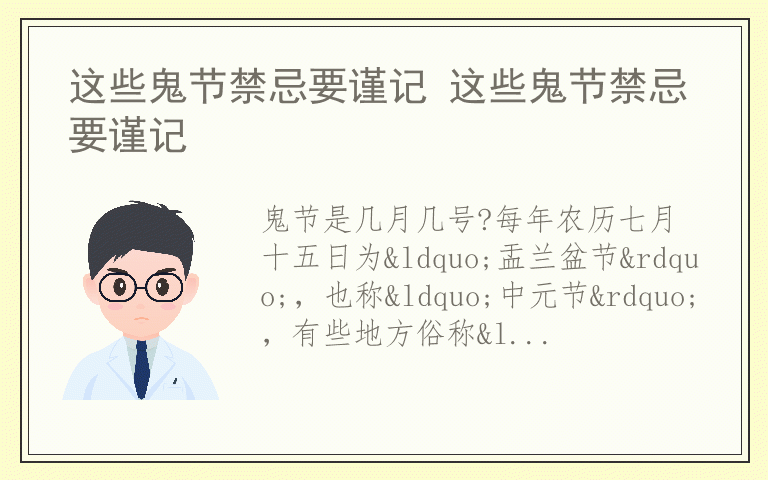 这些鬼节禁忌要谨记 这些鬼节禁忌要谨记

鬼节是几月几号?每年农历七月十五日为&ldquo;盂兰盆节&rdquo;，也称&ldquo;中元节&rdquo;，有些地方俗称&l...